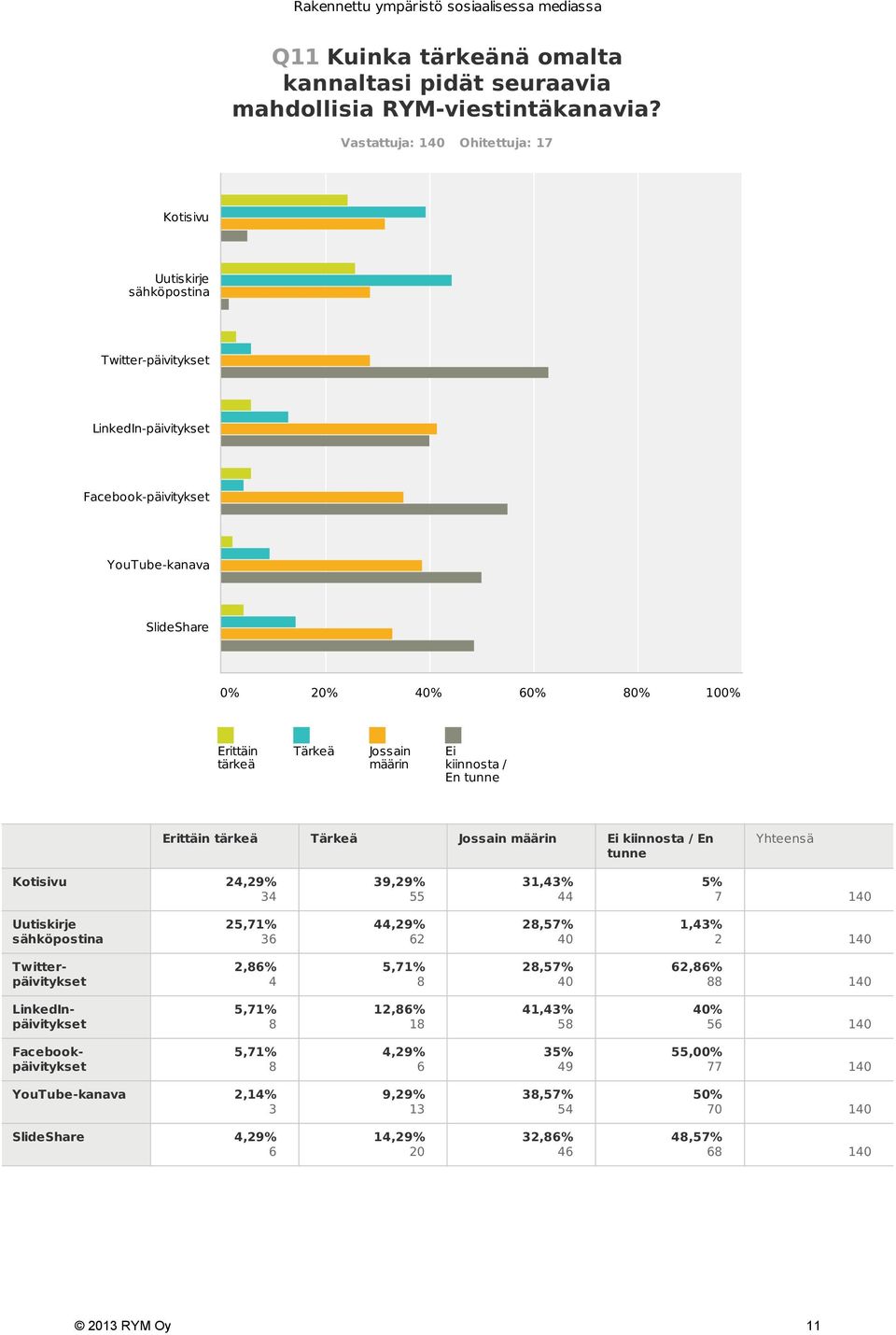 Rakennettu ympäristö sosiaalisessa mediassa

Q11 Kuinka tärkeänä omalta kannaltasi pidät seuraavia mahdollisia RYM-viestintäkanavia?

Vastattuja: 140 Ohitettuja: 17

Kotisivu

Uutiskirje sähköpostina

Twitter-päivitykset

LinkedIn-päivitykset

Facebook-päivitykset

YouTube-kanava

SlideShare

0% 20% 40% 60% 80% 100%

Erittäin tärkeä Tärkeä Jossain määrin Ei kiinnosta / En tunne

| | Erittäin tärkeä | Tärkeä | Jossain määrin | Ei kiinnosta / En tunne | Yhteensä |
|---|---|---|---|---|---|
| Kotisivu | 24,29% 34 | 39,29% 55 | 31,43% 44 | 5% 7 | 140 |
| Uutiskirje sähköpostina | 25,71% 36 | 44,29% 62 | 28,57% 40 | 1,43% 2 | 140 |
| Twitter-päivitykset | 2,86% 4 | 5,71% 8 | 28,57% 40 | 62,86% 88 | 140 |
| LinkedIn-päivitykset | 5,71% 8 | 12,86% 18 | 41,43% 58 | 40% 56 | 140 |
| Facebook-päivitykset | 5,71% 8 | 4,29% 6 | 35% 49 | 55,00% 77 | 140 |
| YouTube-kanava | 2,14% 3 | 9,29% 13 | 38,57% 54 | 50% 70 | 140 |
| SlideShare | 4,29% 6 | 14,29% 20 | 32,86% 46 | 48,57% 68 | 140 |

© 2013 RYM Oy 11